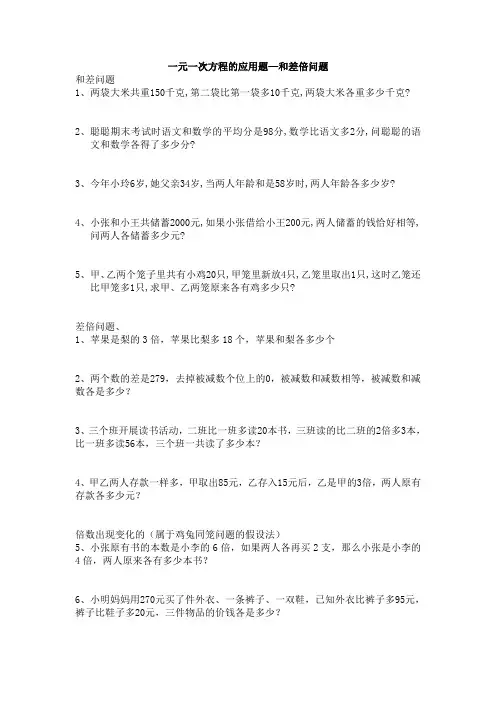 一元一次方程的应用题—和差倍问题

和差问题

1、两袋大米共重150千克，第二袋比第一袋多10千克，两袋大米各重多少千克？

2、聪聪期末考试时语文和数学的平均分是98分，数学比语文多2分，问聪聪的语文和数学各得了多少分？

3、今年小玲6岁，她父亲34岁，当两人年龄和是58岁时，两人年龄各多少岁？

4、小张和小王共储蓄2000元，如果小张借给小王200元，两人储蓄的钱恰好相等，问两人各储蓄多少元？

5、甲、乙两个笼子里共有小鸡20只，甲笼里新放4只，乙笼里取出1只，这时乙笼还比甲笼多1只，求甲、乙两笼原来各有鸡多少只？

差倍问题、

1、苹果是梨的 3 倍，苹果比梨多 18 个，苹果和梨各多少个

2、两个数的差是279，去掉被减数个位上的0，被减数和减数相等，被减数和减数各是多少？

3、三个班开展读书活动，二班比一班多读20本书，三班读的比二班的2倍多3本，比一班多读56本，三个班一共读了多少本？

4、甲乙两人存款一样多，甲取出85元，乙存入15元后，乙是甲的3倍，两人原有存款各多少元？

倍数出现变化的（属于鸡兔同笼问题的假设法）

5、小张原有书的本数是小李的 6 倍，如果两人各再买 2 支，那么小张是小李的 4 倍，两人原来各有多少本书？

6、小明妈妈用270元买了件外衣、一条裤子、一双鞋，已知外衣比裤子多95元，裤子比鞋子多20元，三件物品的价钱各是多少？